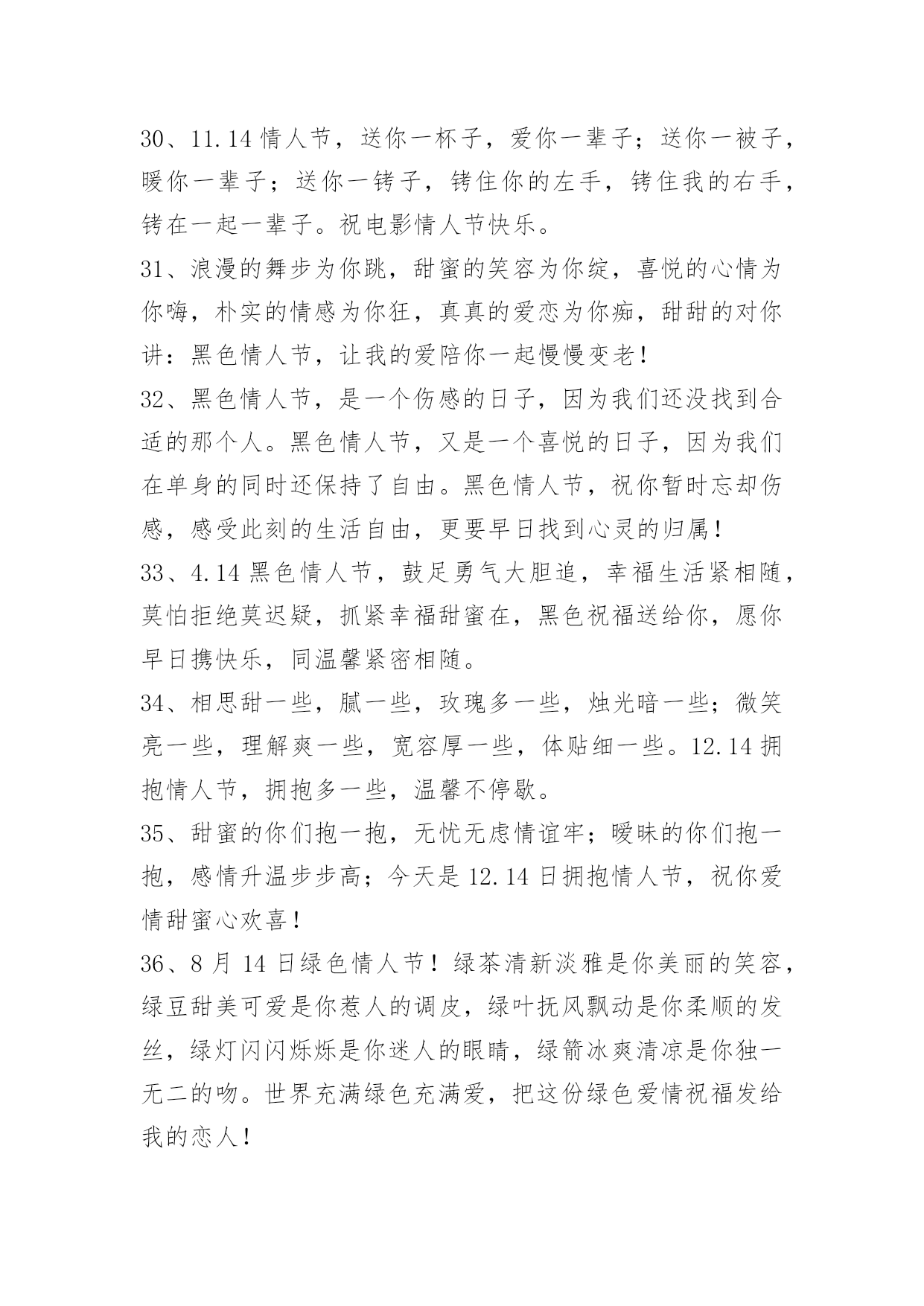 30、11.14 情人节，送你一杯子，爱你一辈子；送你一被子，暖你一辈子；送你一铐子，铐住你的左手，铐住我的右手，铐在一起一辈子。祝电影情人节快乐。

31、浪漫的舞步为你跳，甜蜜的笑容为你绽，喜悦的心情为你嗨，朴实的情感为你狂，真真的爱恋为你痴，甜甜的对你讲：黑色情人节，让我的爱陪你一起慢慢变老！

32、黑色情人节，是一个伤感的日子，因为我们还没找到合适的那个人。黑色情人节，又是一个喜悦的日子，因为我们在单身的同时还保持了自由。黑色情人节，祝你暂时忘却伤感，感受此刻的生活自由，更要早日找到心灵的归属！

33、4.14 黑色情人节，鼓足勇气大胆追，幸福生活紧相随，莫怕拒绝莫迟疑，抓紧幸福甜蜜在，黑色祝福送给你，愿你早日携快乐，同温馨紧密相随。

34、相思甜一些，腻一些，玫瑰多一些，烛光暗一些；微笑亮一些，理解爽一些，宽容厚一些，体贴细一些。12.14 拥抱情人节，拥抱多一些，温馨不停歇。

35、甜蜜的你们抱一抱，无忧无虑情谊牢；暧昧的你们抱一抱，感情升温步步高；今天是 12.14 日拥抱情人节，祝你爱情甜蜜心欢喜！

36、8 月 14 日绿色情人节！绿茶清新淡雅是你美丽的笑容，绿豆甜美可爱是你惹人的调皮，绿叶抚风飘动是你柔顺的发丝，绿灯闪闪烁烁是你迷人的眼睛，绿箭冰爽清凉是你独一无二的吻。世界充满绿色充满爱，把这份绿色爱情祝福发给我的恋人！